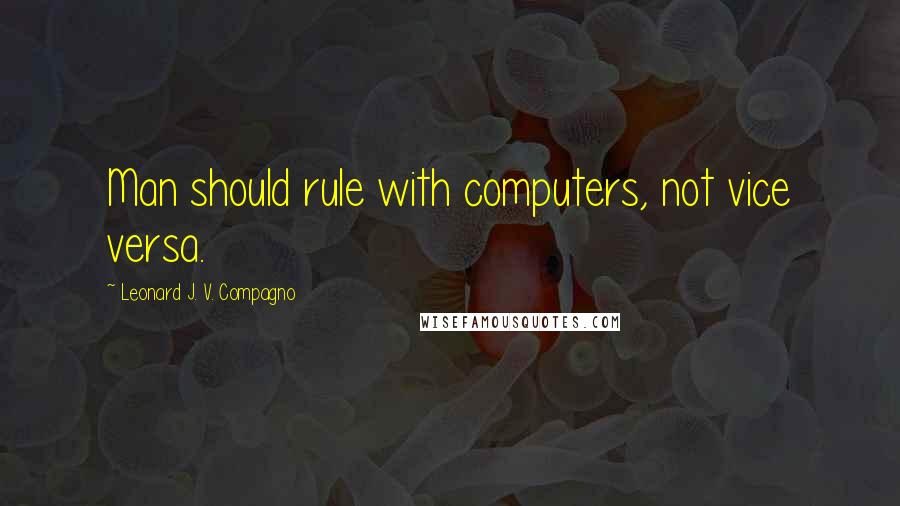 Man should rule with computers, not vice versa.

~ Leonard J. V. Compagno

WISEFAMOUSQUOTES.COM